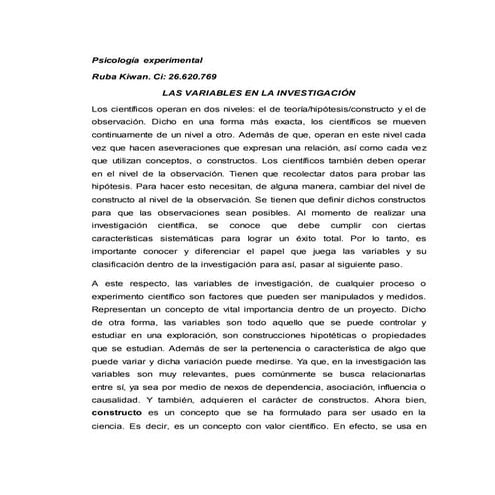 Psicología experimental

Ruba Kiwan. Ci: 26.620.769

LAS VARIABLES EN LA INVESTIGACIÓN

Los científicos operan en dos niveles: el de teoría/hipótesis/constructo y el de observación. Dicho en una forma más exacta, los científicos se mueven continuamente de un nivel a otro. Además de que, operan en este nivel cada vez que hacen aseveraciones que expresan una relación, así como cada vez que utilizan conceptos, o constructos. Los científicos también deben operar en el nivel de la observación. Tienen que recolectar datos para probar las hipótesis. Para hacer esto necesitan, de alguna manera, cambiar del nivel de constructo al nivel de la observación. Se tienen que definir dichos constructos para que las observaciones sean posibles. Al momento de realizar una investigación científica, se conoce que debe cumplir con ciertas características sistemáticas para lograr un éxito total. Por lo tanto, es importante conocer y diferenciar el papel que juega las variables y su clasificación dentro de la investigación para así, pasar al siguiente paso.

A este respecto, las variables de investigación, de cualquier proceso o experimento científico son factores que pueden ser manipulados y medidos. Representan un concepto de vital importancia dentro de un proyecto. Dicho de otra forma, las variables son todo aquello que se puede controlar y estudiar en una exploración, son construcciones hipotéticas o propiedades que se estudian. Además de ser la pertenencia o característica de algo que puede variar y dicha variación puede medirse. Ya que, en la investigación las variables son muy relevantes, pues comúnmente se busca relacionarlas entre sí, ya sea por medio de nexos de dependencia, asociación, influencia o causalidad. Y también, adquieren el carácter de constructos. Ahora bien, constructo es un concepto que se ha formulado para ser usado en la ciencia. Es decir, es un concepto con valor científico. En efecto, se usa en